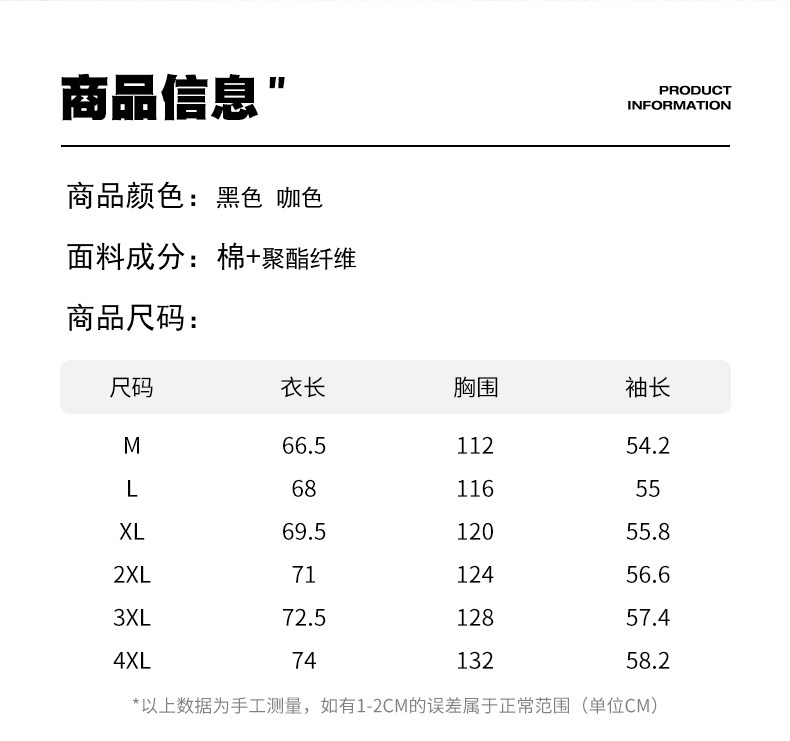 商品信息"

PRODUCT INFORMATION

商品颜色：黑色 咖色

面料成分：棉+聚酯纤维

商品尺码：

| 尺码 | 衣长 | 胸围 | 袖长 |
|---|---|---|---|
| M | 66.5 | 112 | 54.2 |
| L | 68 | 116 | 55 |
| XL | 69.5 | 120 | 55.8 |
| 2XL | 71 | 124 | 56.6 |
| 3XL | 72.5 | 128 | 57.4 |
| 4XL | 74 | 132 | 58.2 |

*以上数据为手工测量，如有1-2CM的误差属于正常范围（单位CM）